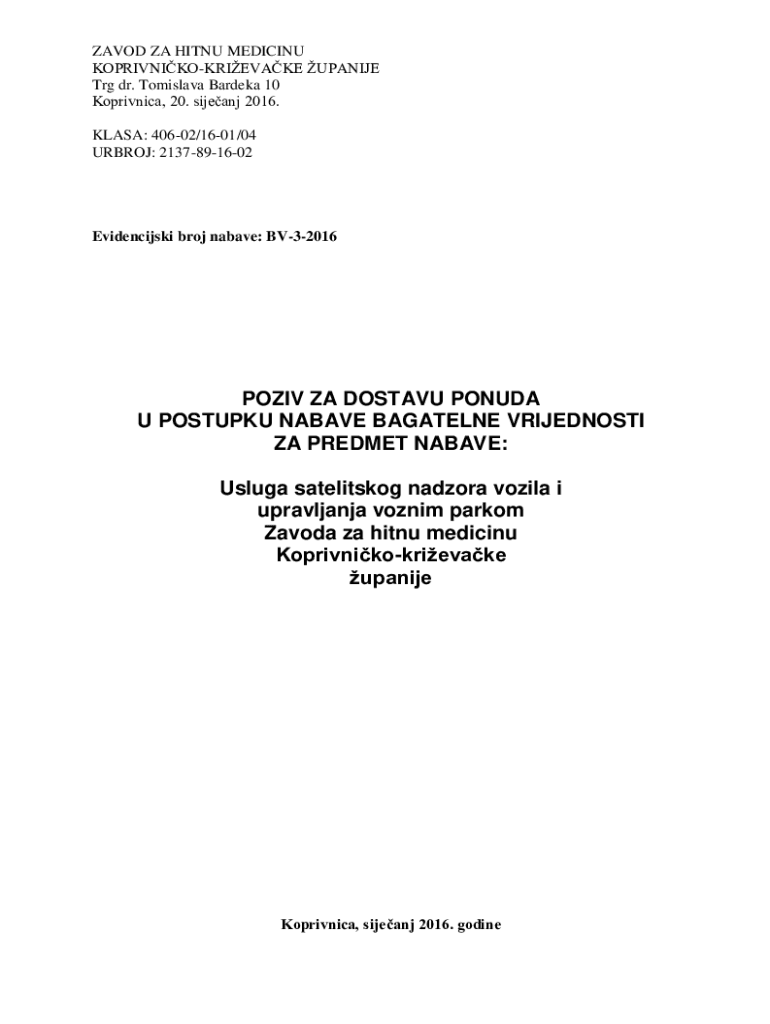 ZAVOD ZA HITNU MEDICINU
KOPRIVNIČKO-KRIŽEVAČKE ŽUPANIJE
Trg dr. Tomislava Bardeka 10
Koprivnica, 20. siječanj 2016.

KLASA: 406-02/16-01/04
URBROJ: 2137-89-16-02

Evidencijski broj nabave: BV-3-2016

POZIV ZA DOSTAVU PONUDA
U POSTUPKU NABAVE BAGATELNE VRIJEDNOSTI
ZA PREDMET NABAVE:

Usluga satelitskog nadzora vozila i upravljanja voznim parkom Zavoda za hitnu medicinu Koprivničko-križevačke županije

Koprivnica, siječanj 2016. godine